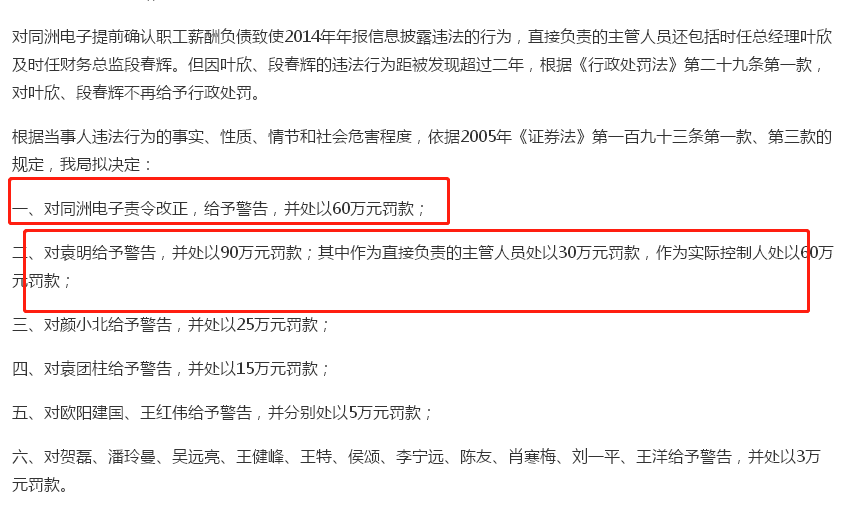 对同洲电子提前确认职工薪酬负债致使2014年年报信息披露违法的行为，直接负责的主管人员还包括时任总经理叶欣及时任财务总监段春辉。但因叶欣、段春辉的违法行为距被发现超过二年，根据《行政处罚法》第二十九条第一款，对叶欣、段春辉不再给予行政处罚。

根据当事人违法行为的事实、性质、情节和社会危害程度，依据2005年《证券法》第一百九十三条第一款、第三款的规定，我局拟决定：

一、对同洲电子责令改正，给予警告，并处以60万元罚款；

二、对袁明给予警告，并处以90万元罚款；其中作为直接负责的主管人员处以30万元罚款，作为实际控制人处以60万元罚款；

三、对颜小北给予警告，并处以25万元罚款；

四、对袁团柱给予警告，并处以15万元罚款；

五、对欧阳建国、王红伟给予警告，并分别处以5万元罚款；

六、对贺磊、潘玲曼、吴远亮、王健峰、王特、侯颂、李宁远、陈友、肖寒梅、刘一平、王洋给予警告，并处以3万元罚款。